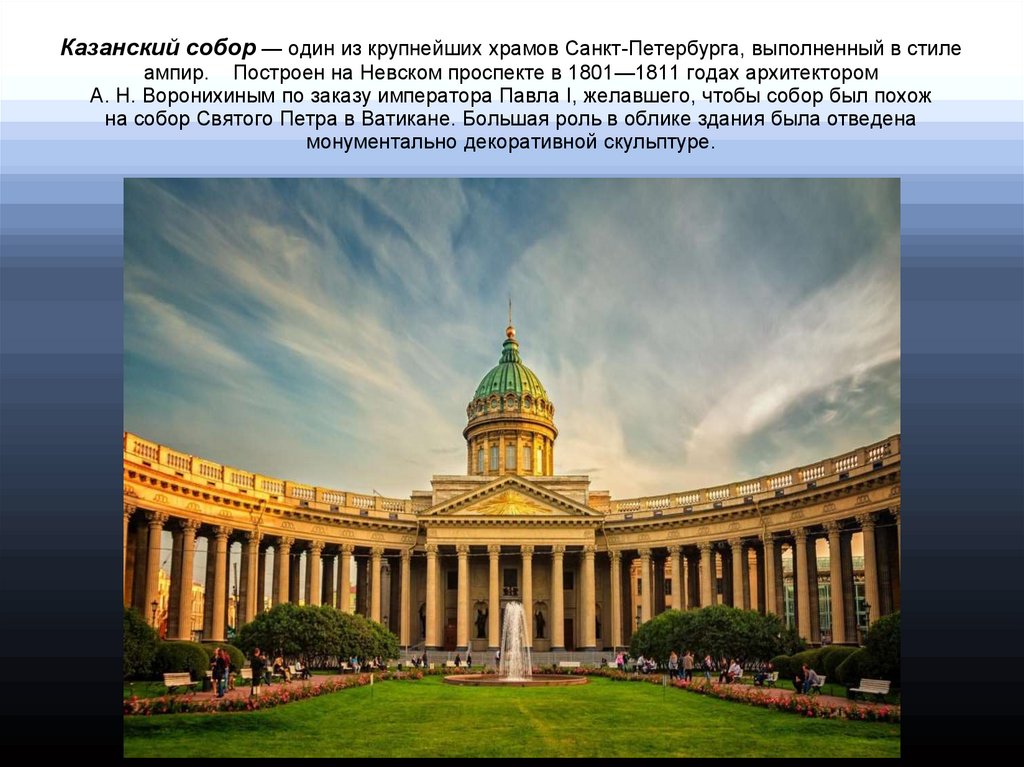 Казанский собор — один из крупнейших храмов Санкт-Петербурга, выполненный в стиле ампир. Построен на Невском проспекте в 1801—1811 годах архитектором А. Н. Воронихиным по заказу императора Павла I, желавшего, чтобы собор был похож на собор Святого Петра в Ватикане. Большая роль в облике здания была отведена монументально декоративной скульптуре.